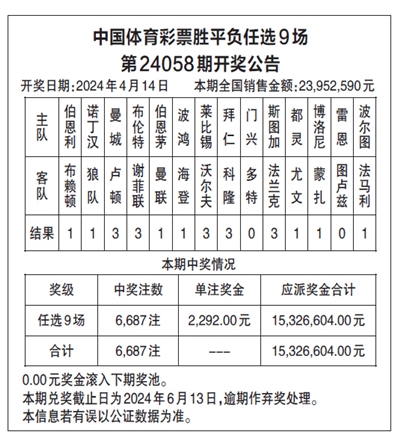 中国体育彩票胜平负任选9场
第24058期开奖公告

开奖日期:2024年4月14日　　本期全国销售金额:23,952,590元

| 主队 | 伯恩利 | 诺丁汉 | 曼城 | 布伦特 | 伯恩茅 | 波鸿 | 莱比锡 | 拜仁 | 门兴 | 斯图加 | 都灵 | 博洛尼 | 雷恩 | 波尔图 |
|---|---|---|---|---|---|---|---|---|---|---|---|---|---|---|
| 客队 | 布赖顿 | 狼队 | 卢顿 | 谢菲联 | 曼联 | 海登 | 沃尔夫 | 科隆 | 多特 | 法兰克 | 尤文 | 蒙扎 | 图卢兹 | 法马利 |
| 结果 | 1 | 1 | 3 | 3 | 1 | 1 | 3 | 3 | 0 | 3 | 1 | 1 | 0 | 1 |

本期中奖情况

| 奖级 | 中奖注数 | 单注奖金 | 应派奖金合计 |
|---|---|---|---|
| 任选9场 | 6,687注 | 2,292.00元 | 15,326,604.00元 |
| 合计 | 6,687注 | --- | 15,326,604.00元 |

0.00元奖金滚入下期奖池。
本期兑奖截止日为2024年6月13日,逾期作弃奖处理。
本信息若有误以公证数据为准。